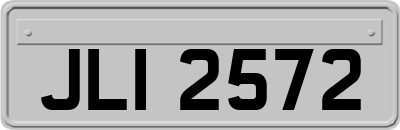 JLI 2572